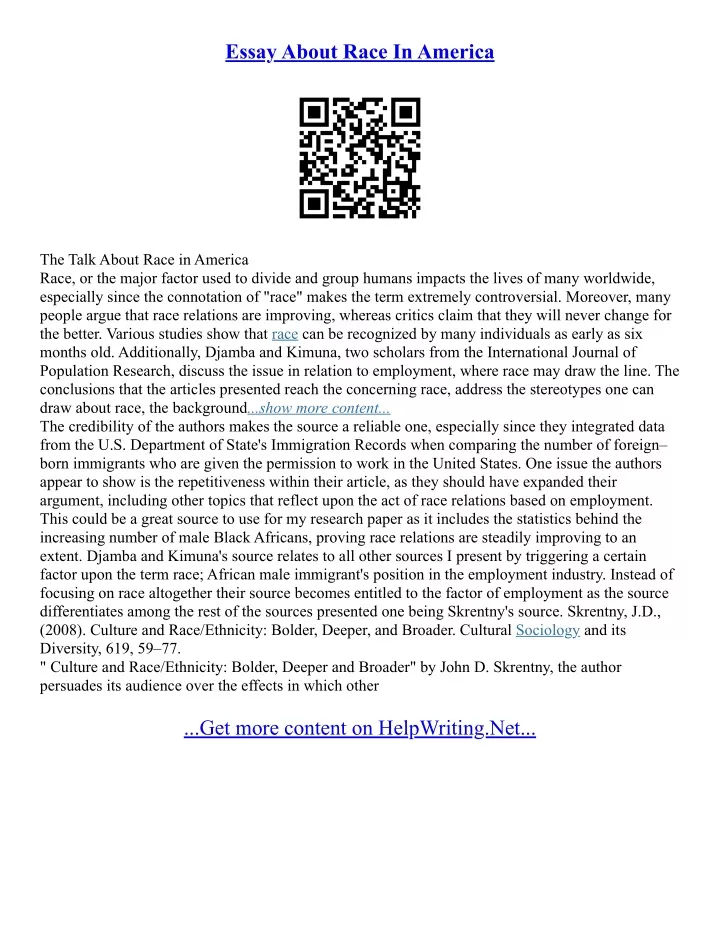 Essay About Race In America

The Talk About Race in America
Race, or the major factor used to divide and group humans impacts the lives of many worldwide, especially since the connotation of "race" makes the term extremely controversial. Moreover, many people argue that race relations are improving, whereas critics claim that they will never change for the better. Various studies show that race can be recognized by many individuals as early as six months old. Additionally, Djamba and Kimuna, two scholars from the International Journal of Population Research, discuss the issue in relation to employment, where race may draw the line. The conclusions that the articles presented reach the concerning race, address the stereotypes one can draw about race, the background...show more content...
The credibility of the authors makes the source a reliable one, especially since they integrated data from the U.S. Department of State's Immigration Records when comparing the number of foreign–born immigrants who are given the permission to work in the United States. One issue the authors appear to show is the repetitiveness within their article, as they should have expanded their argument, including other topics that reflect upon the act of race relations based on employment. This could be a great source to use for my research paper as it includes the statistics behind the increasing number of male Black Africans, proving race relations are steadily improving to an extent. Djamba and Kimuna's source relates to all other sources I present by triggering a certain factor upon the term race; African male immigrant's position in the employment industry. Instead of focusing on race altogether their source becomes entitled to the factor of employment as the source differentiates among the rest of the sources presented one being Skrentny's source. Skrentny, J.D., (2008). Culture and Race/Ethnicity: Bolder, Deeper, and Broader. Cultural Sociology and its Diversity, 619, 59–77.
" Culture and Race/Ethnicity: Bolder, Deeper and Broader" by John D. Skrentny, the author persuades its audience over the effects in which other

...Get more content on HelpWriting.Net...